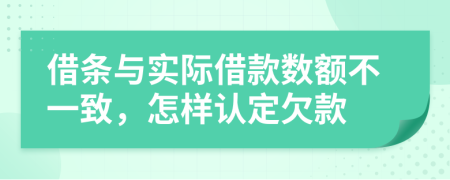 借条与实际借款数额不一致，怎样认定欠款